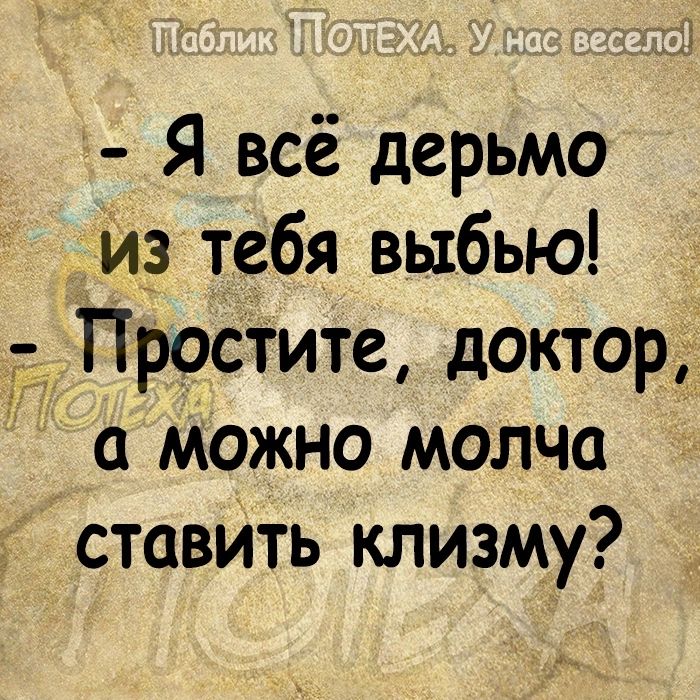 Паблик ПОТЕХА. У нас весело!

- Я всё дерьмо из тебя выбью!
- Простите, доктор, а можно молча ставить клизму?

ПОТЕХА

ПОТЕХА